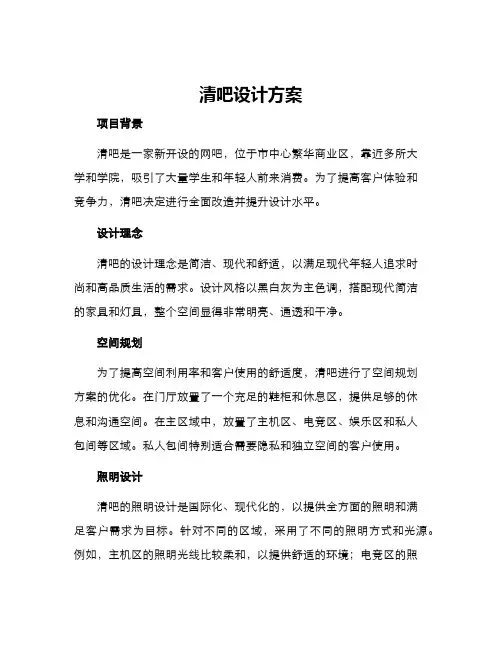 清吧设计方案

项目背景

清吧是一家新开设的网吧，位于市中心繁华商业区，靠近多所大学和学院，吸引了大量学生和年轻人前来消费。为了提高客户体验和竞争力，清吧决定进行全面改造并提升设计水平。

设计理念

清吧的设计理念是简洁、现代和舒适，以满足现代年轻人追求时尚和高品质生活的需求。设计风格以黑白灰为主色调，搭配现代简洁的家具和灯具，整个空间显得非常明亮、通透和干净。

空间规划

为了提高空间利用率和客户使用的舒适度，清吧进行了空间规划方案的优化。在门厅放置了一个充足的鞋柜和休息区，提供足够的休息和沟通空间。在主区域中，放置了主机区、电竞区、娱乐区和私人包间等区域。私人包间特别适合需要隐私和独立空间的客户使用。

照明设计

清吧的照明设计是国际化、现代化的，以提供全方面的照明和满足客户需求为目标。针对不同的区域，采用了不同的照明方式和光源。例如，主机区的照明光线比较柔和，以提供舒适的环境；电竞区的照